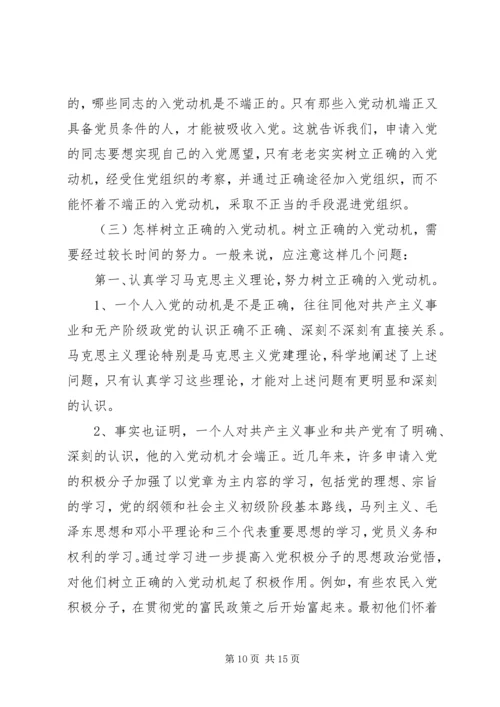 的，哪些同志的入党动机是不端正的。只有那些入党动机端正又具备党员条件的人，才能被吸收入党。这就告诉我们，申请入党的同志要想实现自己的入党愿望，只有老老实实树立正确的入党动机，经受住党组织的考察，并通过正确途径加入党组织，而不能怀着不端正的入党动机，采取不正当的手段混进党组织。

（三）怎样树立正确的入党动机。树立正确的入党动机，需要经过较长时间的努力。一般来说，应注意这样几个问题：

第一、认真学习马克思主义理论，努力树立正确的入党动机。

1、一个人入党的动机是不是正确，往往同他对共产主义事业和无产阶级政党的认识正确不正确、深刻不深刻有直接关系。马克思主义理论特别是马克思主义党建理论，科学地阐述了上述问题，只有认真学习这些理论，才能对上述问题有更明显和深刻的认识。

2、事实也证明，一个人对共产主义事业和共产党有了明确、深刻的认识，他的入党动机才会端正。近几年来，许多申请入党的积极分子加强了以党章为主内容的学习，包括党的理想、宗旨的学习，党的纲领和社会主义初级阶段基本路线，马列主义、毛泽东思想和邓小平理论和三个代表重要思想的学习，党员义务和权利的学习。通过学习进一步提高入党积极分子的思想政治觉悟，对他们树立正确的入党动机起了积极作用。例如，有些农民入党积极分子，在贯彻党的富民政策之后开始富起来。最初他们怀着

第 10 页 共 15 页